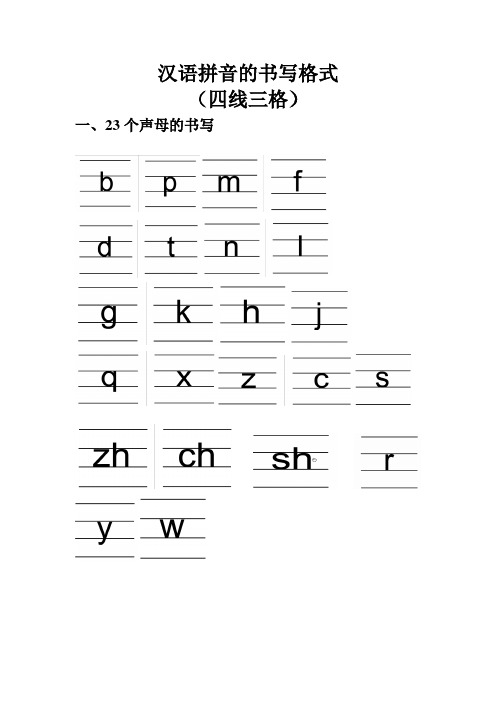 汉语拼音的书写格式
（四线三格）

一、23 个声母的书写

b p m f

d t n l

g k h j

q x z c s

zh ch sh r

y w